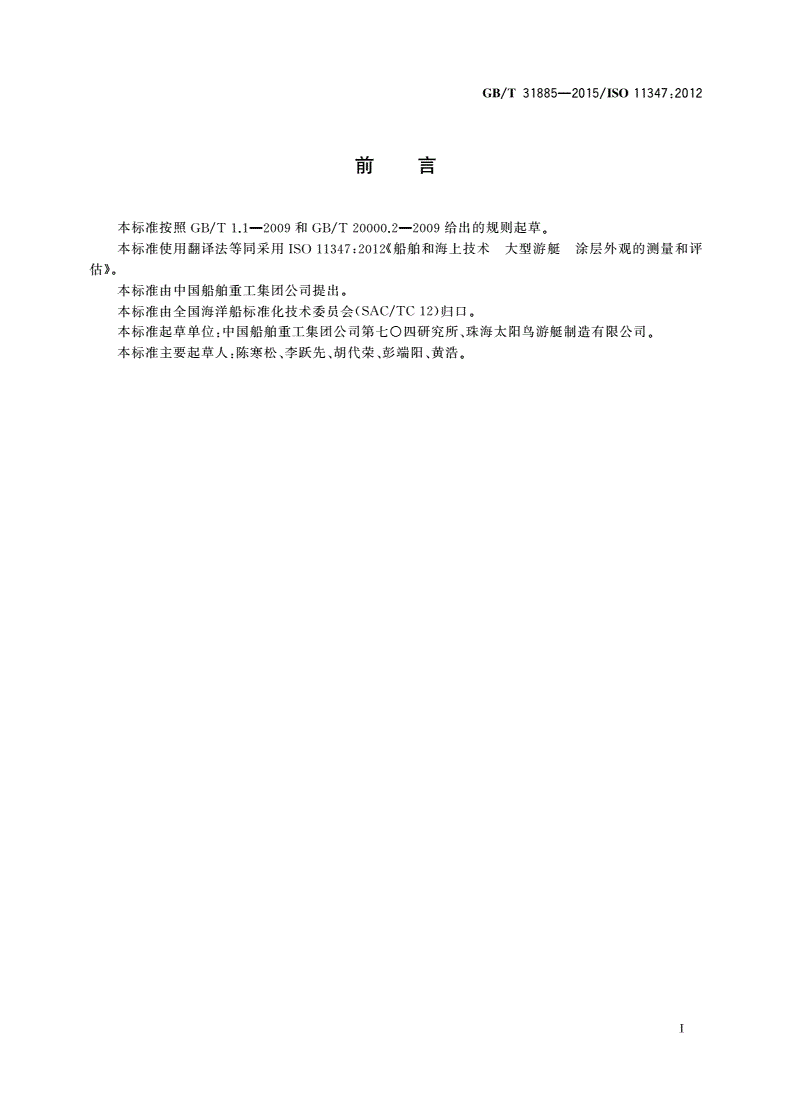 GB/T 31885—2015/ISO 11347:2012

前　言

本标准按照 GB/T 1.1—2009 和 GB/T 20000.2—2009 给出的规则起草。

本标准使用翻译法等同采用 ISO 11347:2012《船舶和海上技术　大型游艇　涂层外观的测量和评估》。

本标准由中国船舶重工集团公司提出。

本标准由全国海洋船标准化技术委员会(SAC/TC 12)归口。

本标准起草单位:中国船舶重工集团公司第七〇四研究所、珠海太阳鸟游艇制造有限公司。

本标准主要起草人:陈寒松、李跃先、胡代荣、彭端阳、黄浩。

I